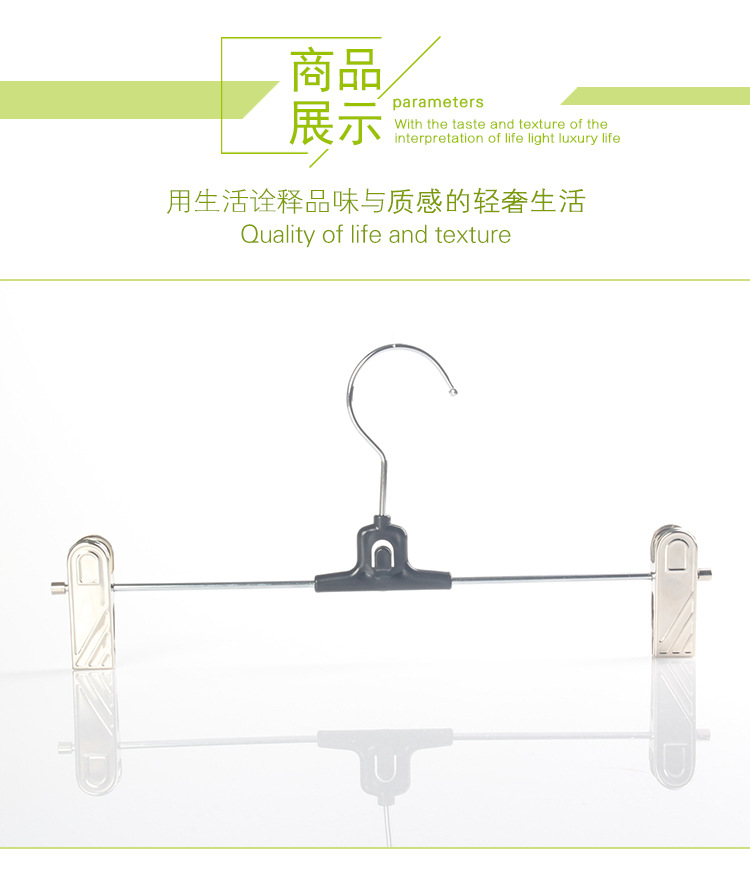 商品
展示

parameters
With the taste and texture of the interpretation of life light luxury life

用生活诠释品味与质感的轻奢生活
Quality of life and texture